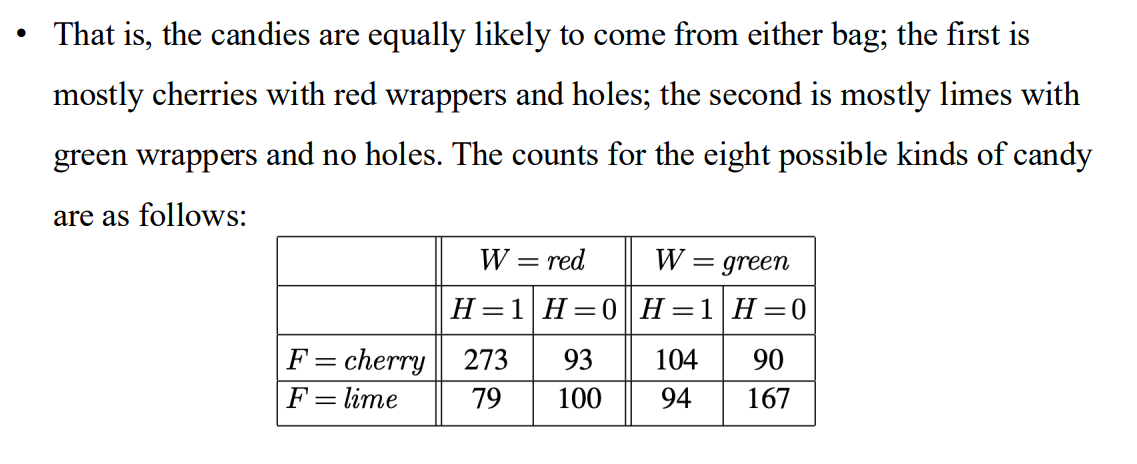 • That is, the candies are equally likely to come from either bag; the first is mostly cherries with red wrappers and holes; the second is mostly limes with green wrappers and no holes. The counts for the eight possible kinds of candy are as follows:

| | $W = red$ | | $W = green$ | |
|---|---|---|---|---|
| | $H = 1$ | $H = 0$ | $H = 1$ | $H = 0$ |
| $F = cherry$ | 273 | 93 | 104 | 90 |
| $F = lime$ | 79 | 100 | 94 | 167 |